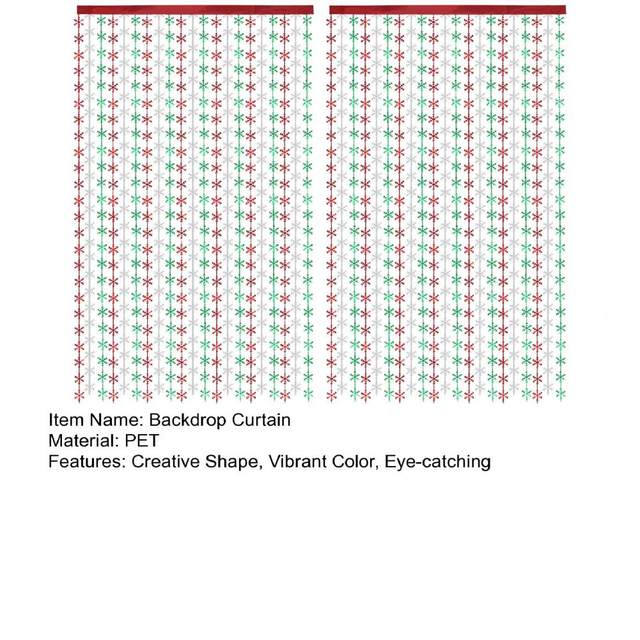 Item Name: Backdrop Curtain
Material: PET
Features: Creative Shape, Vibrant Color, Eye-catching